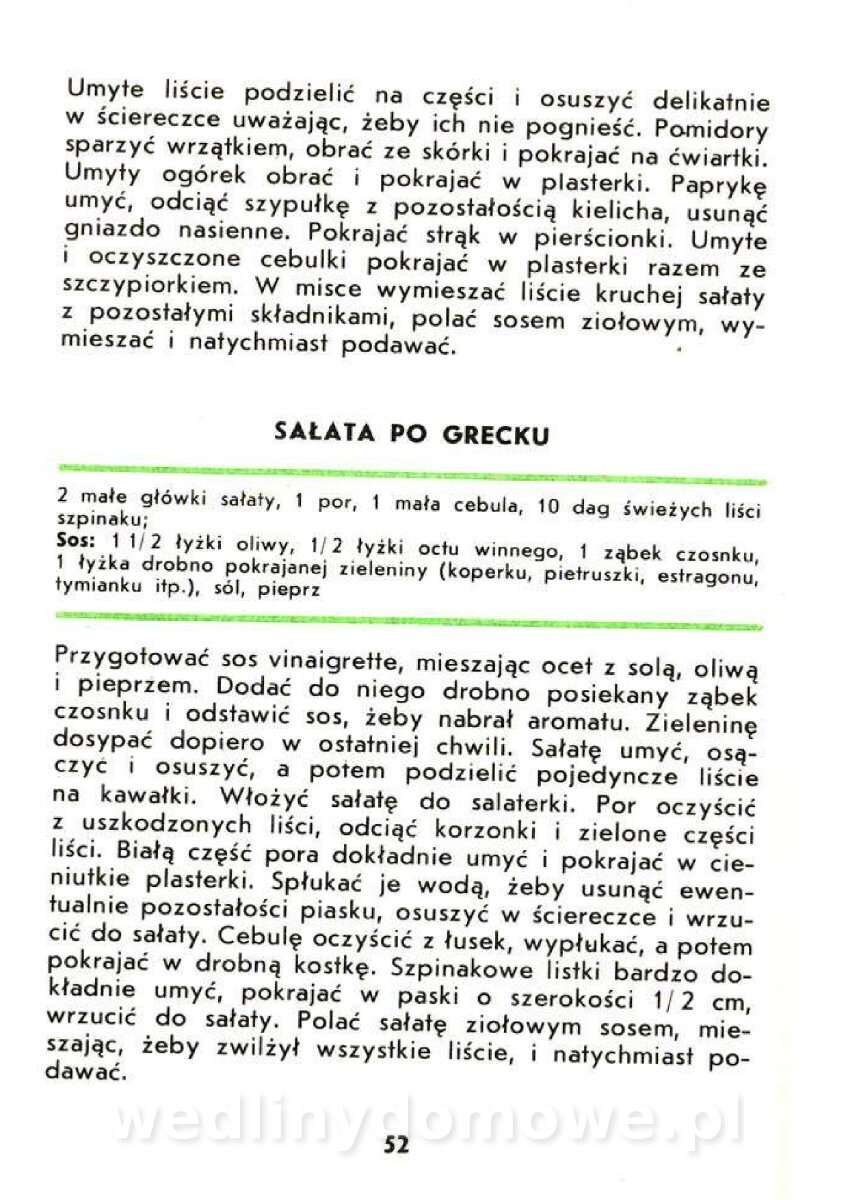 Umyte liście podzielić na części i osuszyć delikatnie w ściereczce uważając, żeby ich nie pognieść. Pomidory sparzyć wrzątkiem, obrać ze skórki i pokrajać na ćwiartki. Umyty ogórek obrać i pokrajać w plasterki. Paprykę umyć, odciąć szypułkę z pozostałością kielicha, usunąć gniazdo nasienne. Pokrajać strąk w pierścionki. Umyte i oczyszczone cebulki pokrajać w plasterki razem ze szczypiorkiem. W misce wymieszać liście kruchej sałaty z pozostałymi składnikami, polać sosem ziołowym, wymieszać i natychmiast podawać.

SAŁATA PO GRECKU

2 małe główki sałaty, 1 por, 1 mała cebula, 10 dag świeżych liści szpinaku;
Sos: 1 1/2 łyżki oliwy, 1/2 łyżki octu winnego, 1 ząbek czosnku, 1 łyżka drobno pokrajanej zieleniny (koperku, pietruszki, estragonu, tymianku itp.), sól, pieprz

Przygotować sos vinaigrette, mieszając ocet z solą, oliwą i pieprzem. Dodać do niego drobno posiekany ząbek czosnku i odstawić sos, żeby nabrał aromatu. Zieleninę dosypać dopiero w ostatniej chwili. Sałatę umyć, osączyć i osuszyć, a potem podzielić pojedyncze liście na kawałki. Włożyć sałatę do salaterki. Por oczyścić z uszkodzonych liści, odciąć korzonki i zielone części liści. Białą część pora dokładnie umyć i pokrajać w cieniutkie plasterki. Spłukać je wodą, żeby usunąć ewentualnie pozostałości piasku, osuszyć w ściereczce i wrzucić do sałaty. Cebulę oczyścić z łusek, wypłukać, a potem pokrajać w drobną kostkę. Szpinakowe listki bardzo dokładnie umyć, pokrajać w paski o szerokości 1/2 cm, wrzucić do sałaty. Polać sałatę ziołowym sosem, mieszając, żeby zwilżył wszystkie liście, i natychmiast podawać.

wedlinydomowe.pl

52